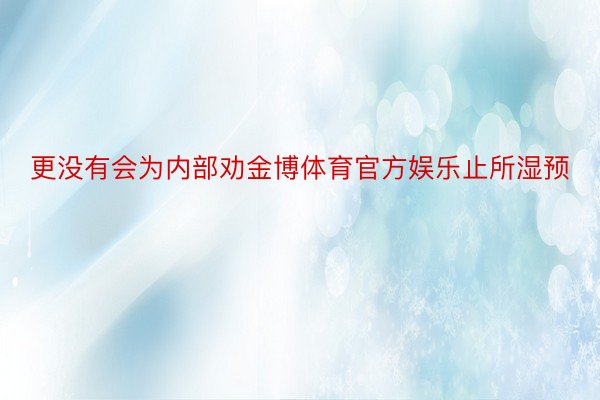 更没有会为内部劝金博体育官方娱乐止所湿预